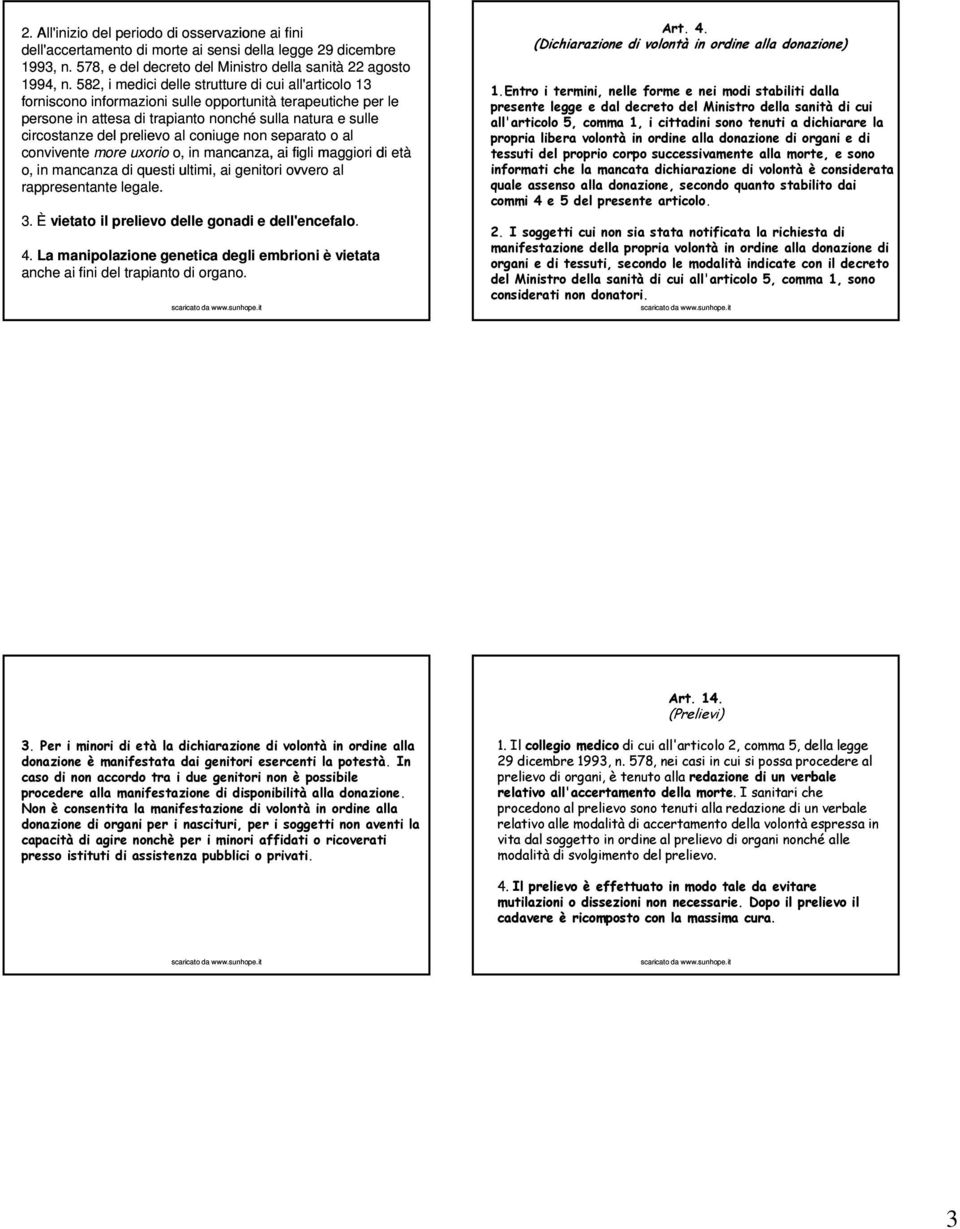 2. All'inizio del periodo di osservazione ai fini dell'accertamento di morte ai sensi della legge 29 dicembre 1993, n. 578, e del decreto del Ministro della sanità 22 agosto 1994, n. 582, i medici delle strutture di cui all'articolo 13 forniscono informazioni sulle opportunità terapeutiche per le persone in attesa di trapianto nonché sulla natura e sulle circostanze del prelievo al coniuge non separato o al convivente more uxorio o, in mancanza, ai figli maggiori di età o, in mancanza di questi ultimi, ai genitori ovvero al rappresentante legale.

3. È vietato il prelievo delle gonadi e dell'encefalo.

4. La manipolazione genetica degli embrioni è vietata anche ai fini del trapianto di organo.

scaricato da www.sunhope.it

Art. 4.
(Dichiarazione di volontà in ordine alla donazione)

1.Entro i termini, nelle forme e nei modi stabiliti dalla presente legge e dal decreto del Ministro della sanità di cui all'articolo 5, comma 1, i cittadini sono tenuti a dichiarare la propria libera volontà in ordine alla donazione di organi e di tessuti del proprio corpo successivamente alla morte, e sono informati che la mancata dichiarazione di volontà è considerata quale assenso alla donazione, secondo quanto stabilito dai commi 4 e 5 del presente articolo.

2. I soggetti cui non sia stata notificata la richiesta di manifestazione della propria volontà in ordine alla donazione di organi e di tessuti, secondo le modalità indicate con il decreto del Ministro della sanità di cui all'articolo 5, comma 1, sono considerati non donatori.

scaricato da www.sunhope.it

3. Per i minori di età la dichiarazione di volontà in ordine alla donazione è manifestata dai genitori esercenti la potestà. In caso di non accordo tra i due genitori non è possibile procedere alla manifestazione di disponibilità alla donazione. Non è consentita la manifestazione di volontà in ordine alla donazione di organi per i nascituri, per i soggetti non aventi la capacità di agire nonchè per i minori affidati o ricoverati presso istituti di assistenza pubblici o privati.

scaricato da www.sunhope.it

Art. 14.
(Prelievi)

1. Il collegio medico di cui all'articolo 2, comma 5, della legge 29 dicembre 1993, n. 578, nei casi in cui si possa procedere al prelievo di organi, è tenuto alla redazione di un verbale relativo all'accertamento della morte. I sanitari che procedono al prelievo sono tenuti alla redazione di un verbale relativo alle modalità di accertamento della volontà espressa in vita dal soggetto in ordine al prelievo di organi nonché alle modalità di svolgimento del prelievo.

4. Il prelievo è effettuato in modo tale da evitare mutilazioni o dissezioni non necessarie. Dopo il prelievo il cadavere è ricomposto con la massima cura.

scaricato da www.sunhope.it

3